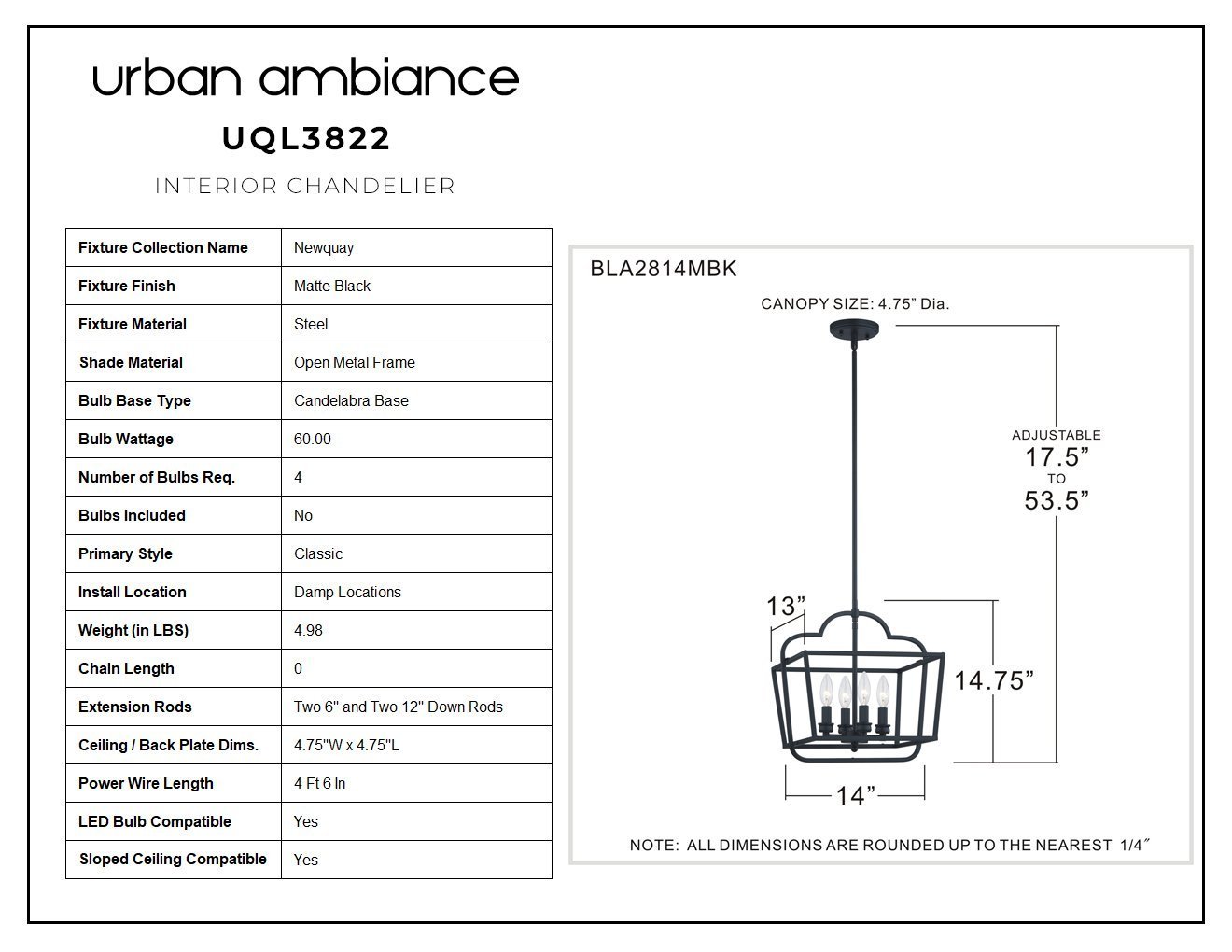 urban ambiance
UQL3822
INTERIOR CHANDELIER

| Fixture Collection Name | Newquay |
|---|---|
| Fixture Finish | Matte Black |
| Fixture Material | Steel |
| Shade Material | Open Metal Frame |
| Bulb Base Type | Candelabra Base |
| Bulb Wattage | 60.00 |
| Number of Bulbs Req. | 4 |
| Bulbs Included | No |
| Primary Style | Classic |
| Install Location | Damp Locations |
| Weight (in LBS) | 4.98 |
| Chain Length | 0 |
| Extension Rods | Two 6" and Two 12" Down Rods |
| Ceiling / Back Plate Dims. | 4.75"W x 4.75"L |
| Power Wire Length | 4 Ft 6 In |
| LED Bulb Compatible | Yes |
| Sloped Ceiling Compatible | Yes |

BLA2814MBK
CANOPY SIZE: 4.75" Dia.
ADJUSTABLE
17.5"
TO
53.5"
13"
14.75"
14"
NOTE: ALL DIMENSIONS ARE ROUNDED UP TO THE NEAREST 1/4"